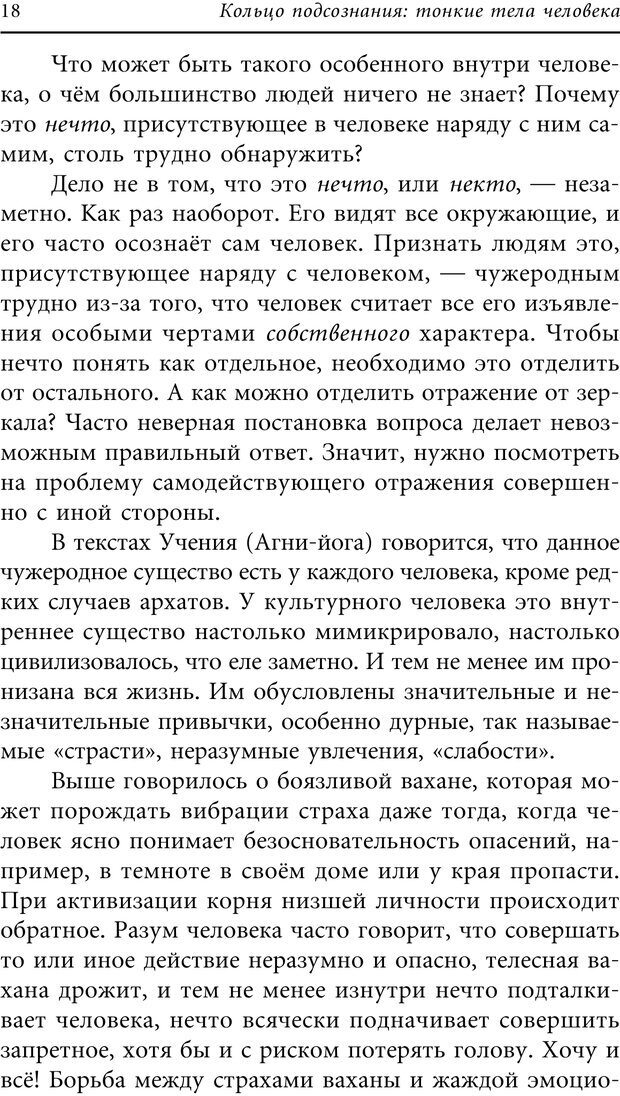 18 Кольцо подсознания: тонкие тела человека

Что может быть такого особенного внутри человека, о чём большинство людей ничего не знает? Почему это нечто, присутствующее в человеке наряду с ним самим, столь трудно обнаружить?

Дело не в том, что это нечто, или некто, — незаметно. Как раз наоборот. Его видят все окружающие, и его часто осознаёт сам человек. Признать людям это, присутствующее наряду с человеком, — чужеродным трудно из-за того, что человек считает все его изъявления особыми чертами собственного характера. Чтобы нечто понять как отдельное, необходимо это отделить от остального. А как можно отделить отражение от зеркала? Часто неверная постановка вопроса делает невозможным правильный ответ. Значит, нужно посмотреть на проблему самодействующего отражения совершенно с иной стороны.

В текстах Учения (Агни-йога) говорится, что данное чужеродное существо есть у каждого человека, кроме редких случаев архатов. У культурного человека это внутреннее существо настолько мимикрировало, настолько цивилизовалось, что еле заметно. И тем не менее им пронизана вся жизнь. Им обусловлены значительные и незначительные привычки, особенно дурные, так называемые «страсти», неразумные увлечения, «слабости».

Выше говорилось о боязливой вахане, которая может порождать вибрации страха даже тогда, когда человек ясно понимает безосновательность опасений, например, в темноте в своём доме или у края пропасти. При активизации корня низшей личности происходит обратное. Разум человека часто говорит, что совершать то или иное действие неразумно и опасно, телесная вахана дрожит, и тем не менее изнутри нечто подталкивает человека, нечто всячески подначивает совершить запретное, хотя бы и с риском потерять голову. Хочу и всё! Борьба между страхами ваханы и жаждой эмоцио-